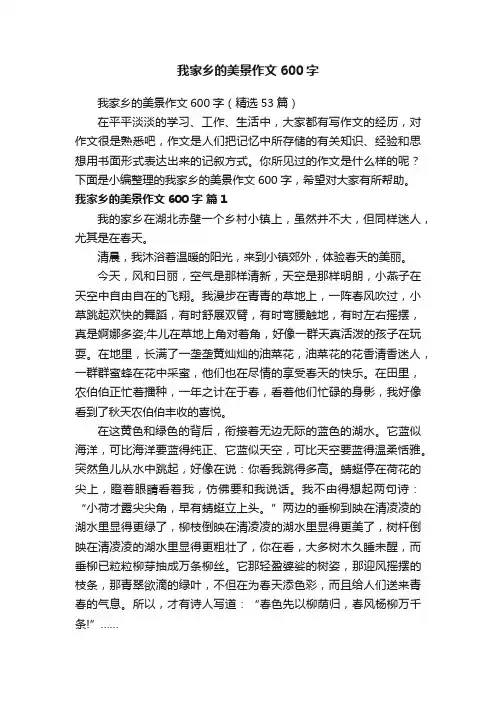 我家乡的美景作文 600 字

我家乡的美景作文 600 字（精选 53 篇）

在平平淡淡的学习、工作、生活中，大家都有写作文的经历，对作文很是熟悉吧，作文是人们把记忆中所存储的有关知识、经验和思想用书面形式表达出来的记叙方式。你所见过的作文是什么样的呢？下面是小编整理的我家乡的美景作文 600 字，希望对大家有所帮助。

我家乡的美景作文 600 字 篇 1

我的家乡在湖北赤壁一个乡村小镇上，虽然并不大，但同样迷人，尤其是在春天。

清晨，我沐浴着温暖的阳光，来到小镇郊外，体验春天的美丽。

今天，风和日丽，空气是那样清新，天空是那样明朗，小燕子在天空中自由自在的飞翔。我漫步在青青的草地上，一阵春风吹过，小草跳起欢快的舞蹈，有时舒展双臂，有时弯腰触地，有时左右摇摆，真是婀娜多姿;牛儿在草地上角对着角，好像一群天真活泼的孩子在玩耍。在地里，长满了一垄垄黄灿灿的油菜花，油菜花的花香清香迷人，一群群蜜蜂在花中采蜜，他们也在尽情的享受春天的快乐。在田里，农伯伯正忙着播种，一年之计在于春，看着他们忙碌的身影，我好像看到了秋天农伯伯丰收的喜悦。

在这黄色和绿色的背后，衔接着无边无际的蓝色的湖水。它蓝似海洋，可比海洋要蓝得纯正、它蓝似天空，可比天空要蓝得温柔恬雅。突然鱼儿从水中跳起，好像在说：你看我跳得多高。蜻蜓停在荷花的尖上，瞪着眼睛看着我，仿佛要和我说话。我不由得想起两句诗：“小荷才露尖尖角，早有蜻蜓立上头。”两边的垂柳到映在清凌凌的湖水里显得更绿了，柳枝倒映在清凌凌的湖水里显得更美了，树杆倒映在清凌凌的湖水里显得更粗壮了，你在看，大多树木久睡未醒，而垂柳已粒粒柳芽抽成万条柳丝。它那轻盈婆娑的树姿，那迎风摇摆的枝条，那青翠欲滴的绿叶，不但在为春天添色彩，而且给人们送来青春的气息。所以，才有诗人写道：“春色先以柳荫归，春风杨柳万千条!”……